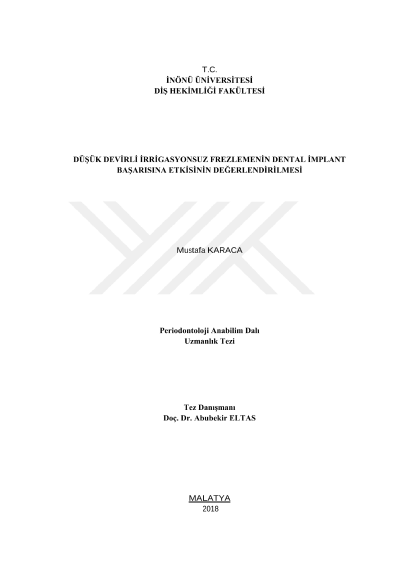 T.C.
İNÖNÜ ÜNİVERSİTESİ
DİŞ HEKİMLİĞİ FAKÜLTESİ

DÜŞÜK DEVİRLİ İRRİGASYONSUZ FREZLEMENİN DENTAL İMPLANT BAŞARISINA ETKİSİNİN DEĞERLENDİRİLMESİ

Mustafa KARACA

Periodontoloji Anabilim Dalı
Uzmanlık Tezi

Tez Danışmanı
Doç. Dr. Abubekir ELTAS

MALATYA
2018